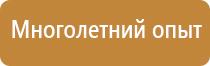 Многолетний опыт